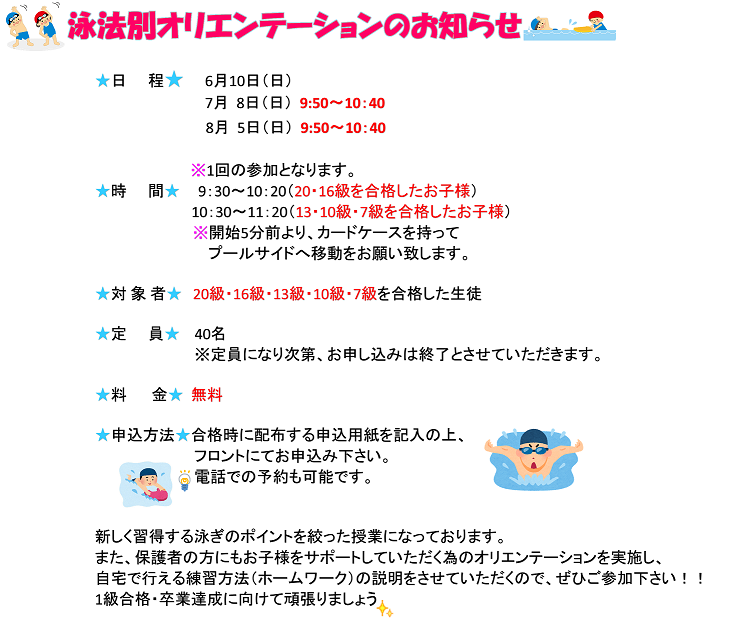 泳法別オリエンテーションのお知らせ

★日　程★　6月10日（日）
7月 8日（日）9:50～10:40
8月 5日（日）9:50～10:40

※1回の参加となります。
★時　間★　9：30～10：20（20・16級を合格したお子様）
10：30～11：20（13・10級・7級を合格したお子様）
※開始5分前より、カードケースを持って
プールサイドへ移動をお願い致します。

★対 象 者★　20級・16級・13級・10級・7級を合格した生徒

★定　員★　40名
※定員になり次第、お申し込みは終了とさせていただきます。

★料　金★　無料

★申込方法★合格時に配布する申込用紙を記入の上、
フロントにてお申込み下さい。
電話での予約も可能です。

新しく習得する泳ぎのポイントを絞った授業になっております。
また、保護者の方にもお子様をサポートしていただく為のオリエンテーションを実施し、
自宅で行える練習方法（ホームワーク）の説明をさせていただくので、ぜひご参加下さい！！
1級合格・卒業達成に向けて頑張りましょう